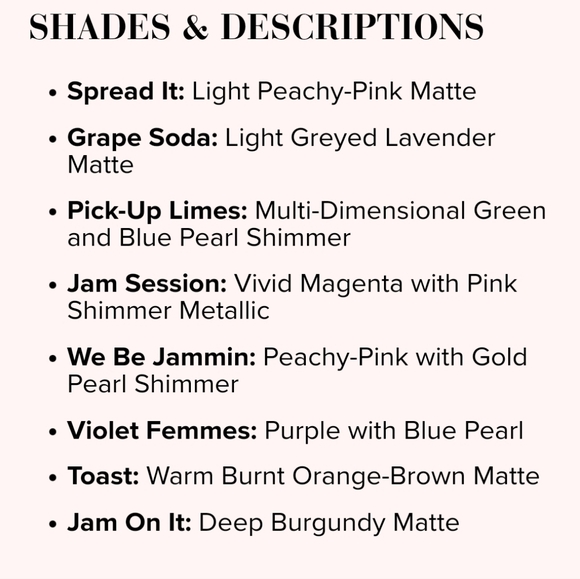 SHADES & DESCRIPTIONS

• Spread It: Light Peachy-Pink Matte

• Grape Soda: Light Greyed Lavender Matte

• Pick-Up Limes: Multi-Dimensional Green and Blue Pearl Shimmer

• Jam Session: Vivid Magenta with Pink Shimmer Metallic

• We Be Jammin: Peachy-Pink with Gold Pearl Shimmer

• Violet Femmes: Purple with Blue Pearl

• Toast: Warm Burnt Orange-Brown Matte

• Jam On It: Deep Burgundy Matte